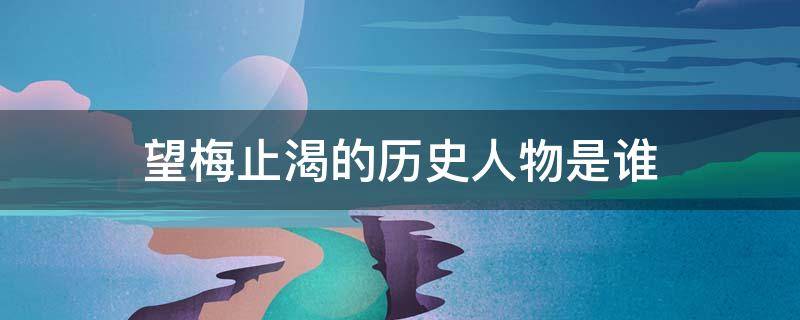 望梅止渴的历史人物是谁